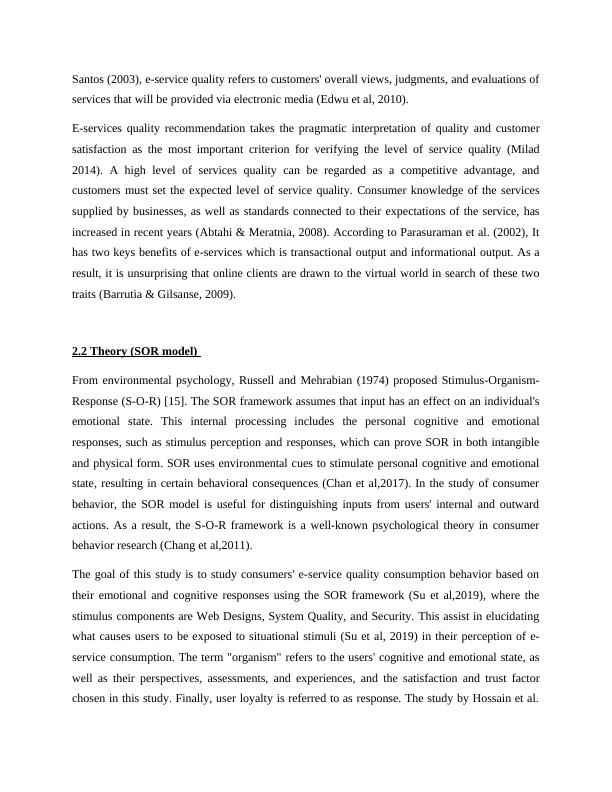 Santos (2003), e-service quality refers to customers' overall views, judgments, and evaluations of services that will be provided via electronic media (Edwu et al, 2010).

E-services quality recommendation takes the pragmatic interpretation of quality and customer satisfaction as the most important criterion for verifying the level of service quality (Milad 2014). A high level of services quality can be regarded as a competitive advantage, and customers must set the expected level of service quality. Consumer knowledge of the services supplied by businesses, as well as standards connected to their expectations of the service, has increased in recent years (Abtahi & Meratnia, 2008). According to Parasuraman et al. (2002), It has two keys benefits of e-services which is transactional output and informational output. As a result, it is unsurprising that online clients are drawn to the virtual world in search of these two traits (Barrutia & Gilsanse, 2009).

2.2 Theory (SOR model)

From environmental psychology, Russell and Mehrabian (1974) proposed Stimulus-Organism-Response (S-O-R) [15]. The SOR framework assumes that input has an effect on an individual's emotional state. This internal processing includes the personal cognitive and emotional responses, such as stimulus perception and responses, which can prove SOR in both intangible and physical form. SOR uses environmental cues to stimulate personal cognitive and emotional state, resulting in certain behavioral consequences (Chan et al,2017). In the study of consumer behavior, the SOR model is useful for distinguishing inputs from users' internal and outward actions. As a result, the S-O-R framework is a well-known psychological theory in consumer behavior research (Chang et al,2011).

The goal of this study is to study consumers' e-service quality consumption behavior based on their emotional and cognitive responses using the SOR framework (Su et al,2019), where the stimulus components are Web Designs, System Quality, and Security. This assist in elucidating what causes users to be exposed to situational stimuli (Su et al, 2019) in their perception of e-service consumption. The term "organism" refers to the users' cognitive and emotional state, as well as their perspectives, assessments, and experiences, and the satisfaction and trust factor chosen in this study. Finally, user loyalty is referred to as response. The study by Hossain et al.